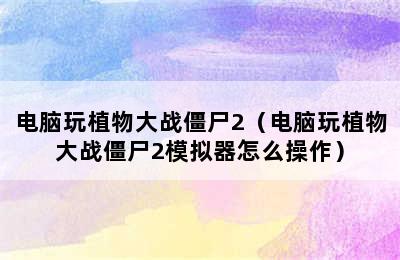 电脑玩植物大战僵尸2（电脑玩植物大战僵尸2模拟器怎么操作）